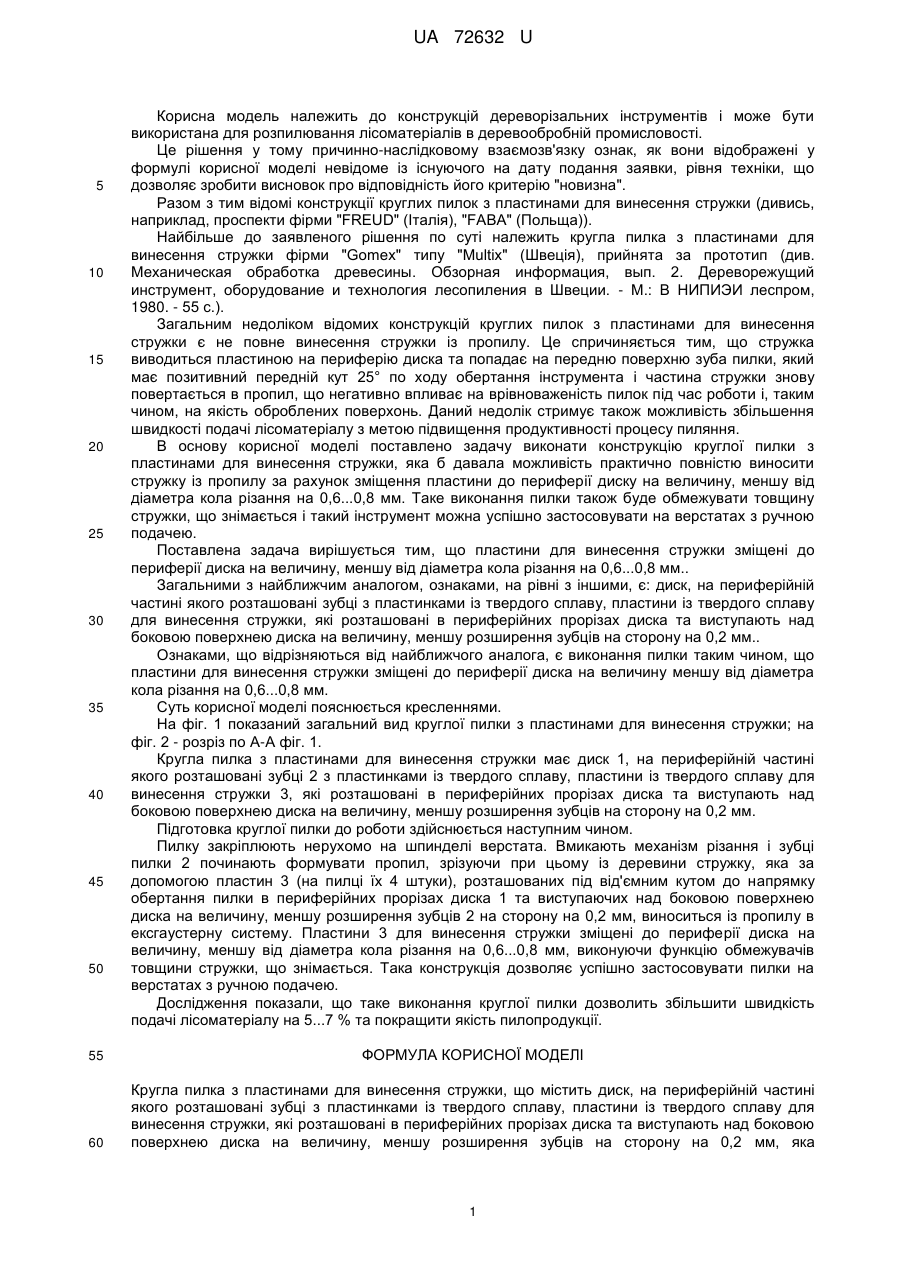 UA 72632 U

Корисна модель належить до конструкцій дереворізальних інструментів і може бути використана для розпилювання лісоматеріалів в деревообробній промисловості.

Це рішення у тому причинно-наслідковому взаємозв'язку ознак, як вони відображені у формулі корисної моделі невідоме із існуючого на дату подання заявки, рівня техніки, що
5 дозволяє зробити висновок про відповідність його критерію "новизна".

Разом з тим відомі конструкції круглих пилок з пластинами для винесення стружки (дивись, наприклад, проспекти фірми "FREUD" (Італія), "FABA" (Польща)).

Найбільше до заявленого рішення по суті належить кругла пилка з пластинами для винесення стружки фірми "Gomex" типу "Multix" (Швеція), прийнята за прототип (див.
10 Механическая обработка древесины. Обзорная информация, вып. 2. Дереворежущий инструмент, оборудование и технология лесопиления в Швеции. - М.: В НИПИЭИ леспром, 1980. - 55 с.).

Загальним недоліком відомих конструкцій круглих пилок з пластинами для винесення стружки є не повне винесення стружки із пропилу. Це спричиняється тим, що стружка
15 виводиться пластиною на периферію диска та попадає на передню поверхню зуба пилки, який має позитивний передній кут 25° по ходу обертання інструмента і частина стружки знову повертається в пропил, що негативно впливає на врівноваженість пилок під час роботи і, таким чином, на якість оброблених поверхонь. Даний недолік стримує також можливість збільшення швидкості подачі лісоматеріалу з метою підвищення продуктивності процесу пиляння.
20 В основу корисної моделі поставлено задачу виконати конструкцію круглої пилки з пластинами для винесення стружки, яка б давала можливість практично повністю виносити стружку із пропилу за рахунок зміщення пластини до периферії диску на величину, меншу від діаметра кола різання на 0,6...0,8 мм. Таке виконання пилки також буде обмежувати товщину стружки, що знімається і такий інструмент можна успішно застосовувати на верстатах з ручною
25 подачею.

Поставлена задача вирішується тим, що пластини для винесення стружки зміщені до периферії диска на величину, меншу від діаметра кола різання на 0,6...0,8 мм..

Загальними з найближчим аналогом, ознаками, на рівні з іншими, є: диск, на периферійній частині якого розташовані зубці з пластинками із твердого сплаву, пластини із твердого сплаву
30 для винесення стружки, які розташовані в периферійних прорізах диска та виступають над боковою поверхнею диска на величину, меншу розширення зубців на сторону на 0,2 мм..

Ознаками, що відрізняються від найближчого аналога, є виконання пилки таким чином, що пластини для винесення стружки зміщені до периферії диска на величину меншу від діаметра кола різання на 0,6...0,8 мм.
35 Суть корисної моделі пояснюється кресленнями.

На фіг. 1 показаний загальний вид круглої пилки з пластинами для винесення стружки; на фіг. 2 - розріз по А-А фіг. 1.

Кругла пилка з пластинами для винесення стружки має диск 1, на периферійній частині якого розташовані зубці 2 з пластинками із твердого сплаву, пластини із твердого сплаву для
40 винесення стружки 3, які розташовані в периферійних прорізах диска та виступають над боковою поверхнею диска на величину, меншу розширення зубців на сторону на 0,2 мм.

Підготовка круглої пилки до роботи здійснюється наступним чином.

Пилку закріплюють нерухомо на шпинделі верстата. Вмикають механізм різання і зубці пилки 2 починають формувати пропил, зрізуючи при цьому із деревини стружку, яка за
45 допомогою пластин 3 (на пилці їх 4 штуки), розташованих під від'ємним кутом до напрямку обертання пилки в периферійних прорізах диска 1 та виступаючих над боковою поверхнею диска на величину, меншу розширення зубців 2 на сторону на 0,2 мм, виноситься із пропилу в ексгаустерну систему. Пластини 3 для винесення стружки зміщені до периферії диска на величину, меншу від діаметра кола різання на 0,6...0,8 мм, виконуючи функцію обмежувачів
50 товщини стружки, що знімається. Така конструкція дозволяє успішно застосовувати пилки на верстатах з ручною подачею.

Дослідження показали, що таке виконання круглої пилки дозволить збільшити швидкість подачі лісоматеріалу на 5...7 % та покращити якість пилопродукції.

55 ФОРМУЛА КОРИСНОЇ МОДЕЛІ

Кругла пилка з пластинами для винесення стружки, що містить диск, на периферійній частині якого розташовані зубці з пластинками із твердого сплаву, пластини із твердого сплаву для винесення стружки, які розташовані в периферійних прорізах диска та виступають над боковою
60 поверхнею диска на величину, меншу розширення зубців на сторону на 0,2 мм, яка

1